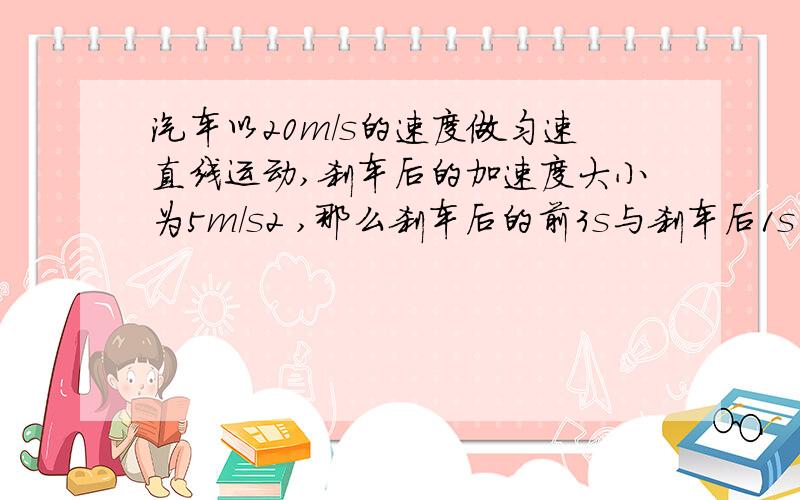 汽车以20m/s的速度做匀速直线运动,刹车后的加速度大小为5m/s2 ,那么刹车后的前3s与刹车后1s